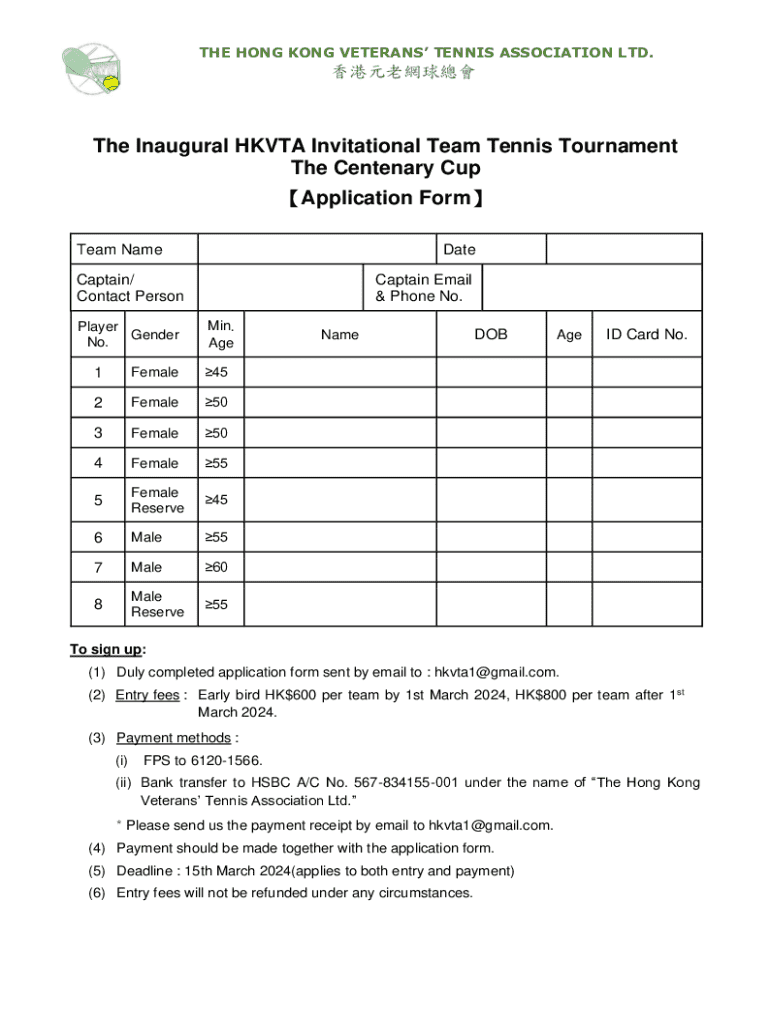 THE HONG KONG VETERANS' TENNIS ASSOCIATION LTD.
香港元老網球總會

The Inaugural HKVTA Invitational Team Tennis Tournament
The Centenary Cup
【Application Form】

| Team Name | | Date | |
|---|---|---|---|
| Captain/ Contact Person | | Captain Email & Phone No. | |

| Player No. | Gender | Min. Age | Name | DOB | Age | ID Card No. |
|---|---|---|---|---|---|---|
| 1 | Female | ≥45 | | | | |
| 2 | Female | ≥50 | | | | |
| 3 | Female | ≥50 | | | | |
| 4 | Female | ≥55 | | | | |
| 5 | Female Reserve | ≥45 | | | | |
| 6 | Male | ≥55 | | | | |
| 7 | Male | ≥60 | | | | |
| 8 | Male Reserve | ≥55 | | | | |

To sign up:
(1) Duly completed application form sent by email to : hkvta1@gmail.com.
(2) Entry fees : Early bird HK$600 per team by 1st March 2024, HK$800 per team after 1$^{st}$ March 2024.
(3) Payment methods :
(i) FPS to 6120-1566.
(ii) Bank transfer to HSBC A/C No. 567-834155-001 under the name of "The Hong Kong Veterans' Tennis Association Ltd."
* Please send us the payment receipt by email to hkvta1@gmail.com.
(4) Payment should be made together with the application form.
(5) Deadline : 15th March 2024(applies to both entry and payment)
(6) Entry fees will not be refunded under any circumstances.